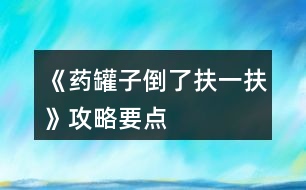 《药罐子倒了扶一扶》攻略要点